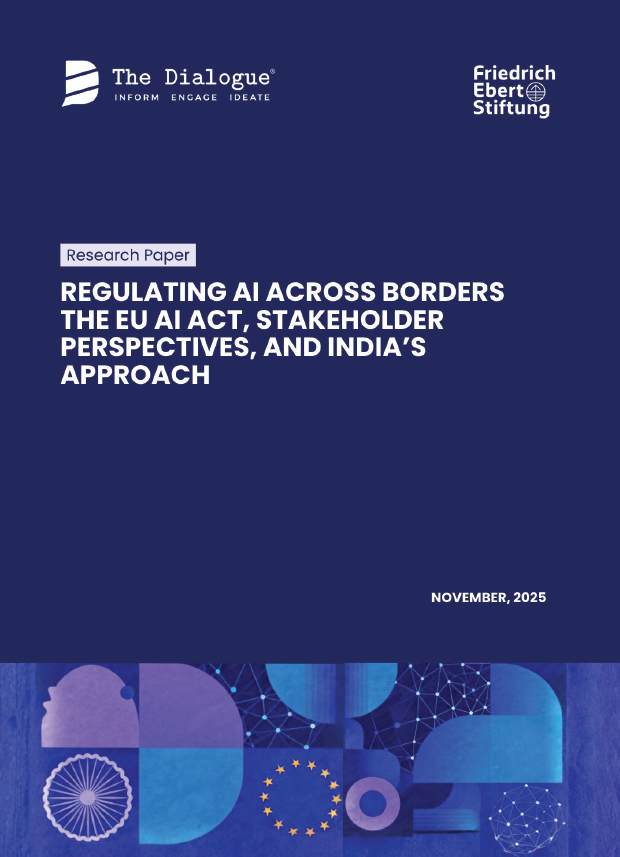 The Dialogue®
INFORM ENGAGE IDEATE

Friedrich Ebert Stiftung

Research Paper

REGULATING AI ACROSS BORDERS THE EU AI ACT, STAKEHOLDER PERSPECTIVES, AND INDIA'S APPROACH

NOVEMBER, 2025